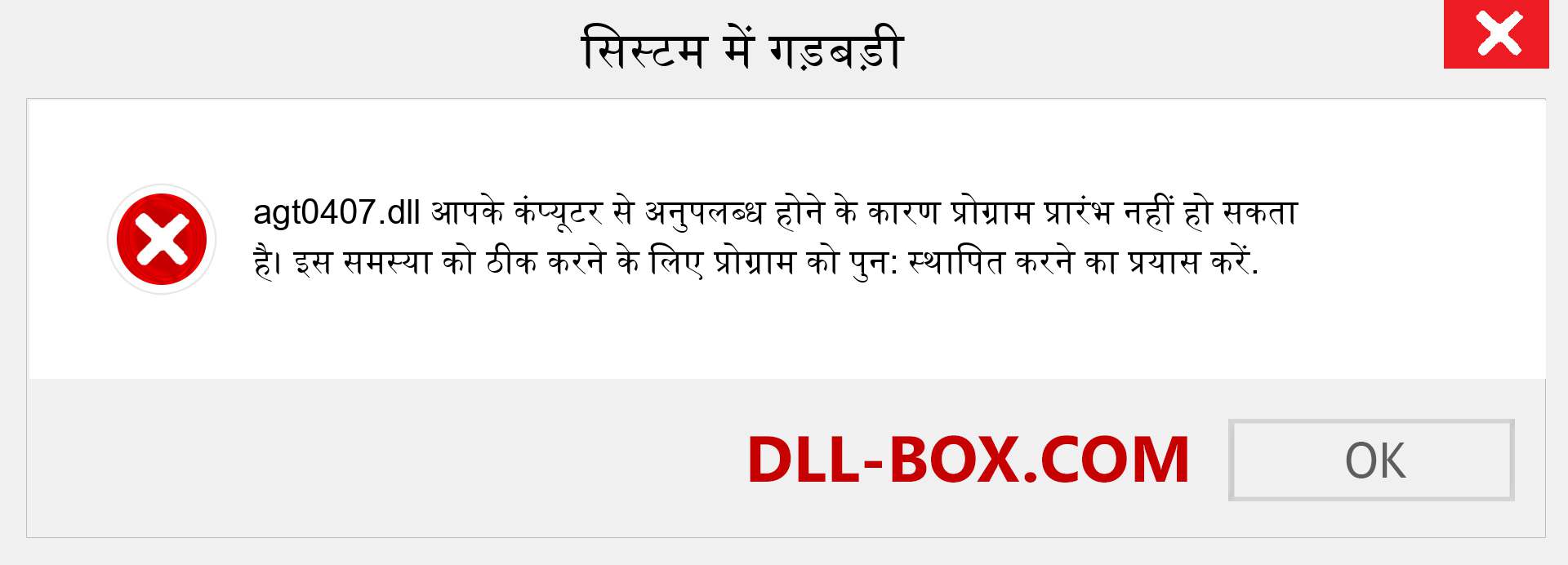 सिस्टम में गड़बड़ी

agt0407.dll आपके कंप्यूटर से अनुपलब्ध होने के कारण प्रोग्राम प्रारंभ नहीं हो सकता है। इस समस्या को ठीक करने के लिए प्रोग्राम को पुन: स्थापित करने का प्रयास करें.

DLL-BOX.COM

OK